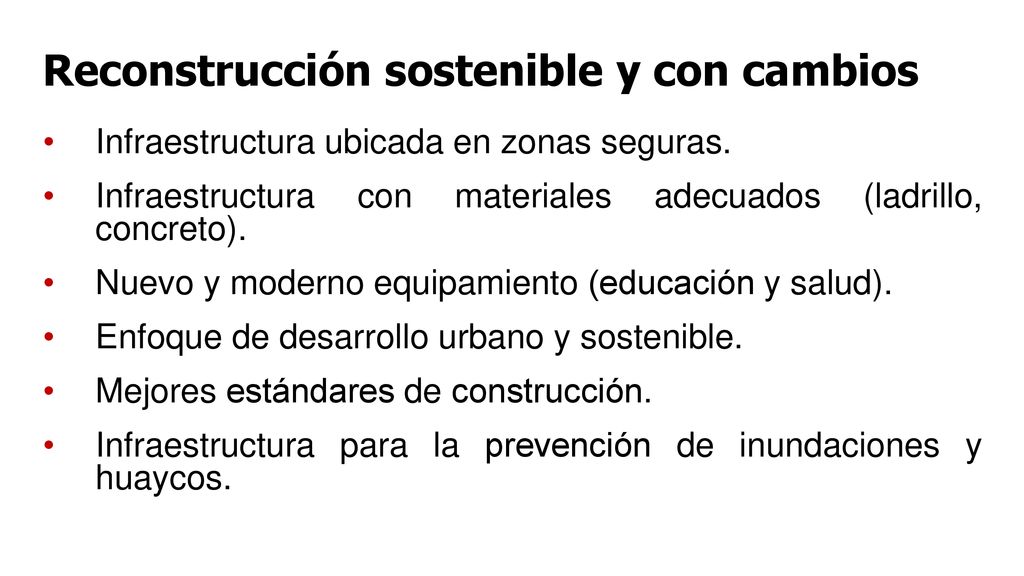 Reconstrucción sostenible y con cambios

• Infraestructura ubicada en zonas seguras.
• Infraestructura con materiales adecuados (ladrillo, concreto).
• Nuevo y moderno equipamiento (educación y salud).
• Enfoque de desarrollo urbano y sostenible.
• Mejores estándares de construcción.
• Infraestructura para la prevención de inundaciones y huaycos.